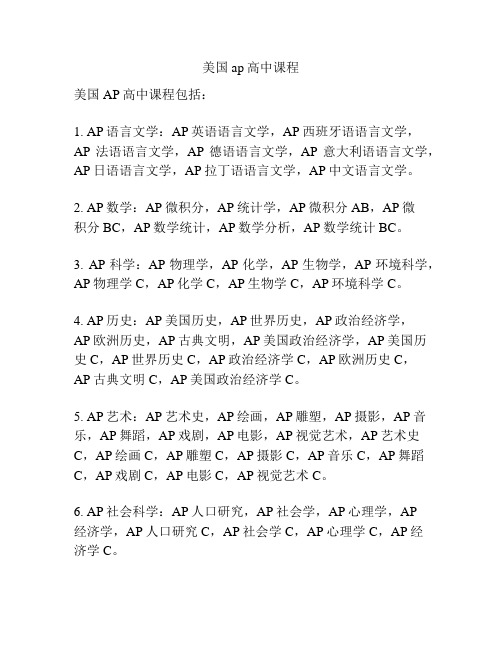 美国 ap 高中课程

美国 AP 高中课程包括：

1. AP 语言文学：AP 英语语言文学，AP 西班牙语语言文学，AP 法语语言文学，AP 德语语言文学，AP 意大利语语言文学，AP 日语语言文学，AP 拉丁语语言文学，AP 中文语言文学。

2. AP 数学：AP 微积分，AP 统计学，AP 微积分 AB，AP 微积分 BC，AP 数学统计，AP 数学分析，AP 数学统计 BC。

3. AP 科学：AP 物理学，AP 化学，AP 生物学，AP 环境科学，AP 物理学 C，AP 化学 C，AP 生物学 C，AP 环境科学 C。

4. AP 历史：AP 美国历史，AP 世界历史，AP 政治经济学，AP 欧洲历史，AP 古典文明，AP 美国政治经济学，AP 美国历史 C，AP 世界历史 C，AP 政治经济学 C，AP 欧洲历史 C，AP 古典文明 C，AP 美国政治经济学 C。

5. AP 艺术：AP 艺术史，AP 绘画，AP 雕塑，AP 摄影，AP 音乐，AP 舞蹈，AP 戏剧，AP 电影，AP 视觉艺术，AP 艺术史 C，AP 绘画 C，AP 雕塑 C，AP 摄影 C，AP 音乐 C，AP 舞蹈 C，AP 戏剧 C，AP 电影 C，AP 视觉艺术 C。

6. AP 社会科学：AP 人口研究，AP 社会学，AP 心理学，AP 经济学，AP 人口研究 C，AP 社会学 C，AP 心理学 C，AP 经济学 C。